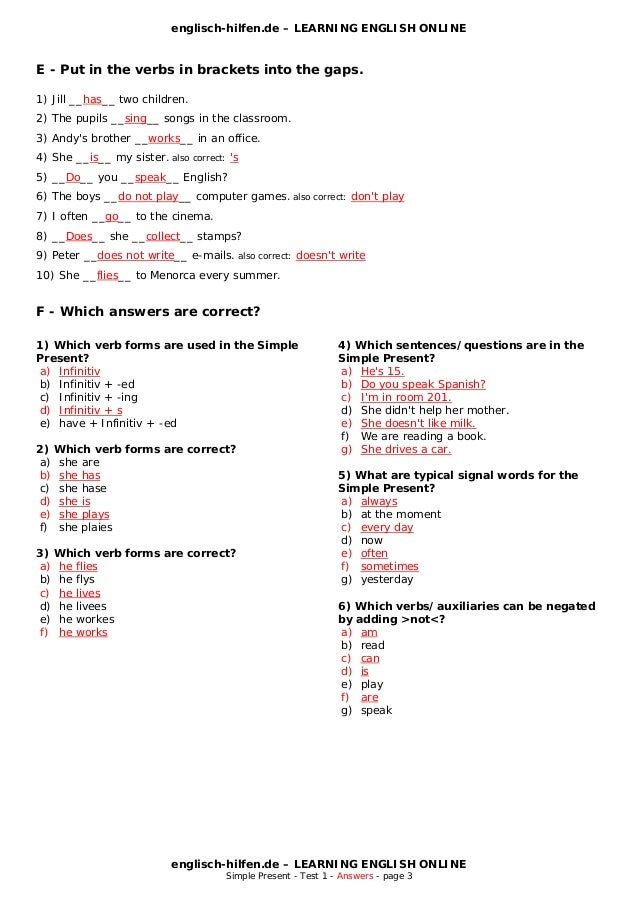 englisch-hilfen.de – LEARNING ENGLISH ONLINE

E - Put in the verbs in brackets into the gaps.

1) Jill __has__ two children.
2) The pupils __sing__ songs in the classroom.
3) Andy's brother __works__ in an office.
4) She __is__ my sister. also correct: 's
5) __Do__ you __speak__ English?
6) The boys __do not play__ computer games. also correct: don't play
7) I often __go__ to the cinema.
8) __Does__ she __collect__ stamps?
9) Peter __does not write__ e-mails. also correct: doesn't write
10) She __flies__ to Menorca every summer.

F - Which answers are correct?

1) Which verb forms are used in the Simple Present?
a) Infinitiv
b) Infinitiv + -ed
c) Infinitiv + -ing
d) Infinitiv + s
e) have + Infinitiv + -ed

2) Which verb forms are correct?
a) she are
b) she has
c) she hase
d) she is
e) she plays
f) she plaies

3) Which verb forms are correct?
a) he flies
b) he flys
c) he lives
d) he livees
e) he workes
f) he works

4) Which sentences/questions are in the Simple Present?
a) He's 15.
b) Do you speak Spanish?
c) I'm in room 201.
d) She didn't help her mother.
e) She doesn't like milk.
f) We are reading a book.
g) She drives a car.

5) What are typical signal words for the Simple Present?
a) always
b) at the moment
c) every day
d) now
e) often
f) sometimes
g) yesterday

6) Which verbs/auxiliaries can be negated by adding >not<?
a) am
b) read
c) can
d) is
e) play
f) are
g) speak

englisch-hilfen.de – LEARNING ENGLISH ONLINE
Simple Present - Test 1 - Answers - page 3